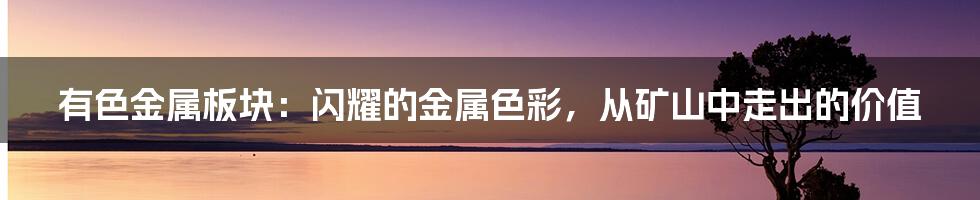 有色金属板块：闪耀的金属色彩，从矿山中走出的价值